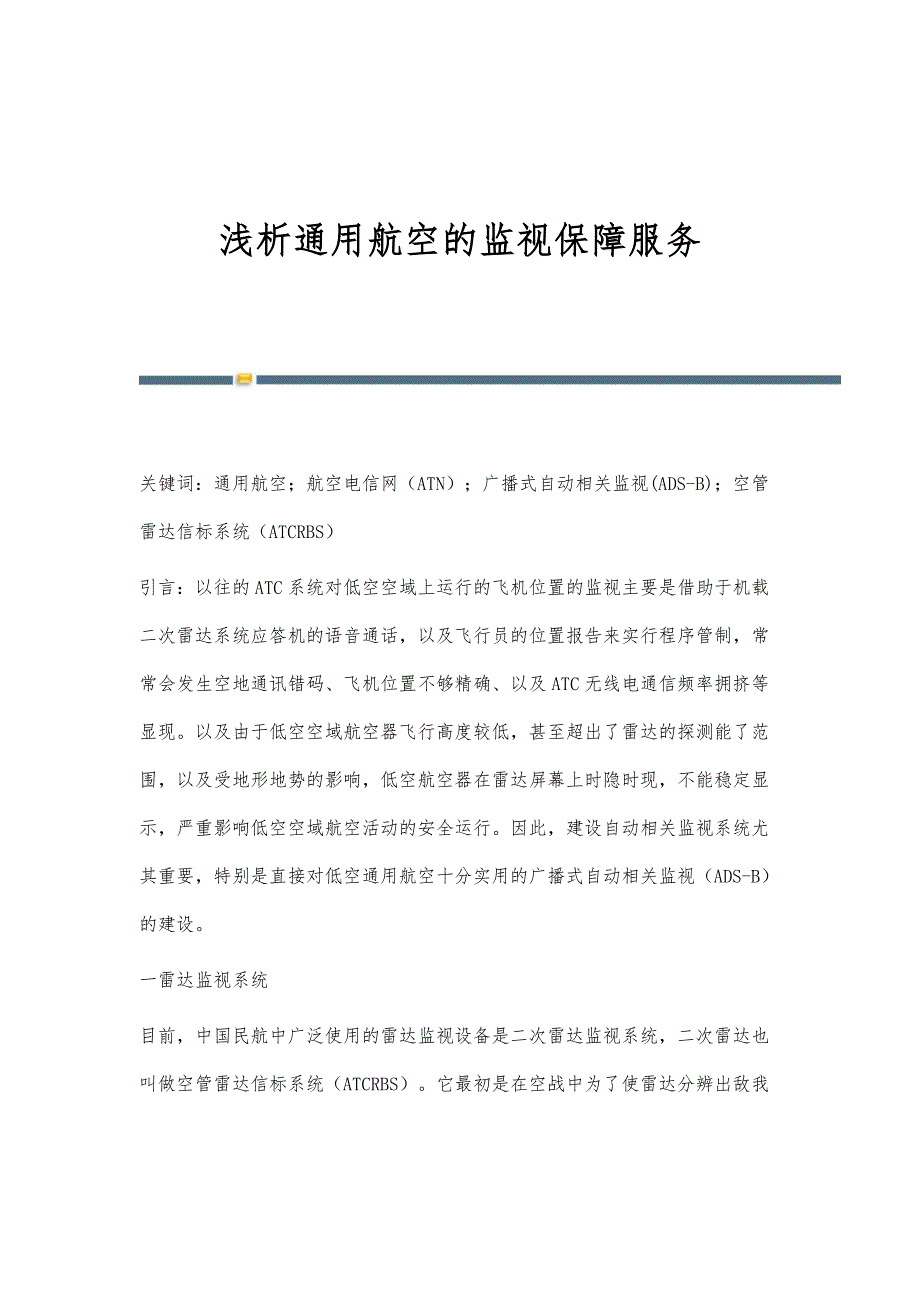 浅析通用航空的监视保障服务

关键词：通用航空；航空电信网（ATN）；广播式自动相关监视(ADS-B)；空管雷达信标系统（ATCRBS）

引言：以往的ATC系统对低空空域上运行的飞机位置的监视主要是借助于机载二次雷达系统应答机的语音通话，以及飞行员的位置报告来实行程序管制，常常会发生空地通讯错码、飞机位置不够精确、以及ATC无线电通信频率拥挤等显现。以及由于低空空域航空器飞行高度较低，甚至超出了雷达的探测能了范围，以及受地形地势的影响，低空航空器在雷达屏幕上时隐时现，不能稳定显示，严重影响低空空域航空活动的安全运行。因此，建设自动相关监视系统尤其重要，特别是直接对低空通用航空十分实用的广播式自动相关监视（ADS-B）的建设。

一雷达监视系统

目前，中国民航中广泛使用的雷达监视设备是二次雷达监视系统，二次雷达也叫做空管雷达信标系统（ATCRBS）。它最初是在空战中为了使雷达分辨出敌我